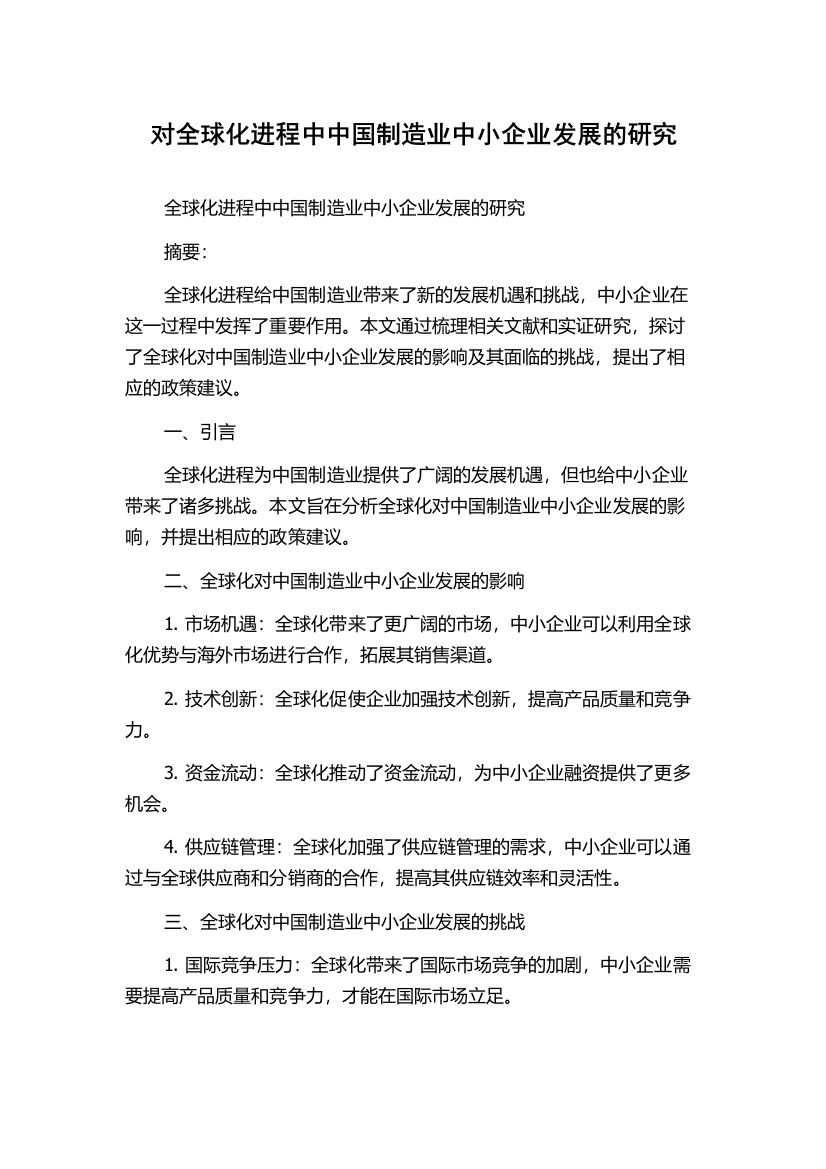 对全球化进程中中国制造业中小企业发展的研究

全球化进程中中国制造业中小企业发展的研究

摘要：

全球化进程给中国制造业带来了新的发展机遇和挑战，中小企业在这一过程中发挥了重要作用。本文通过梳理相关文献和实证研究，探讨了全球化对中国制造业中小企业发展的影响及其面临的挑战，提出了相应的政策建议。

一、引言

全球化进程为中国制造业提供了广阔的发展机遇，但也给中小企业带来了诸多挑战。本文旨在分析全球化对中国制造业中小企业发展的影响，并提出相应的政策建议。

二、全球化对中国制造业中小企业发展的影响

1. 市场机遇：全球化带来了更广阔的市场，中小企业可以利用全球化优势与海外市场进行合作，拓展其销售渠道。

2. 技术创新：全球化促使企业加强技术创新，提高产品质量和竞争力。

3. 资金流动：全球化推动了资金流动，为中小企业融资提供了更多机会。

4. 供应链管理：全球化加强了供应链管理的需求，中小企业可以通过与全球供应商和分销商的合作，提高其供应链效率和灵活性。

三、全球化对中国制造业中小企业发展的挑战

1. 国际竞争压力：全球化带来了国际市场竞争的加剧，中小企业需要提高产品质量和竞争力，才能在国际市场立足。